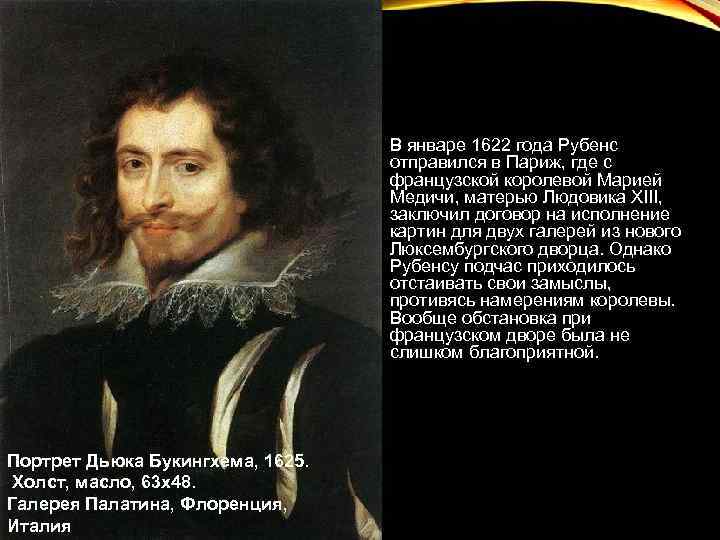 В январе 1622 года Рубенс отправился в Париж, где с французской королевой Марией Медичи, матерью Людовика XIII, заключил договор на исполнение картин для двух галерей из нового Люксембургского дворца. Однако Рубенсу подчас приходилось отстаивать свои замыслы, противясь намерениям королевы. Вообще обстановка при французском дворе была не слишком благоприятной.

Портрет Дьюка Букингхема, 1625.
Холст, масло, 63х48.
Галерея Палатина, Флоренция, Италия